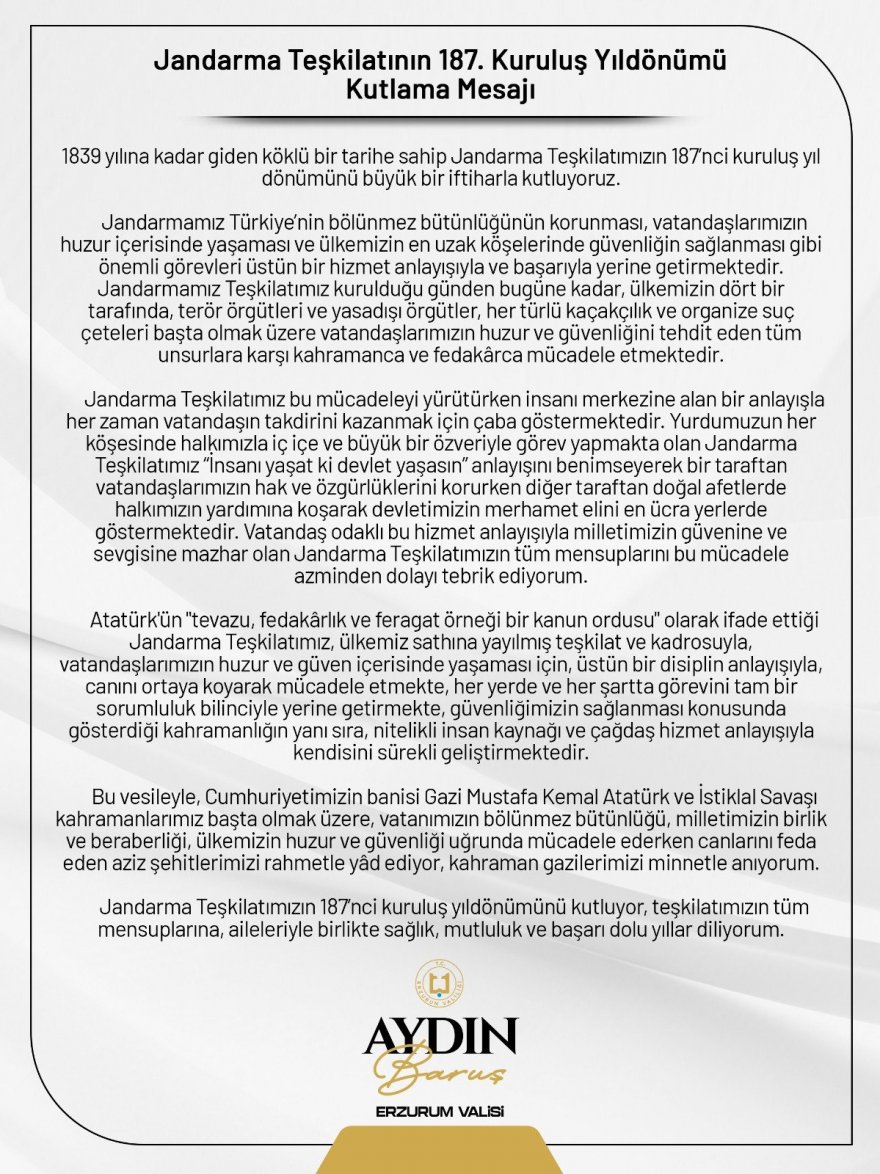 Jandarma Teşkilatının 187. Kuruluş Yıldönümü Kutlama Mesajı

1839 yılına kadar giden köklü bir tarihe sahip Jandarma Teşkilatımızın 187'nci kuruluş yıl dönümünü büyük bir iftiharla kutluyoruz.

Jandarmamız Türkiye'nin bölünmez bütünlüğünün korunması, vatandaşlarımızın huzur içerisinde yaşaması ve ülkemizin en uzak köşelerinde güvenliğin sağlanması gibi önemli görevleri üstün bir hizmet anlayışıyla ve başarıyla yerine getirmektedir. Jandarmamız Teşkilatımız kurulduğu günden bugüne kadar, ülkemizin dört bir tarafında, terör örgütleri ve yasadışı örgütler, her türlü kaçakçılık ve organize suç çeteleri başta olmak üzere vatandaşlarımızın huzur ve güvenliğini tehdit eden tüm unsurlara karşı kahramanca ve fedakârca mücadele etmektedir.

Jandarma Teşkilatımız bu mücadeleyi yürütürken insanı merkezine alan bir anlayışla her zaman vatandaşın takdirini kazanmak için çaba göstermektedir. Yurdumuzun her köşesinde halkımızla iç içe ve büyük bir özveriyle görev yapmakta olan Jandarma Teşkilatımız "İnsanı yaşat ki devlet yaşasın" anlayışını benimseyerek bir taraftan vatandaşlarımızın hak ve özgürlüklerini korurken diğer taraftan doğal afetlerde halkımızın yardımına koşarak devletimizin merhamet elini en ücra yerlerde göstermektedir. Vatandaş odaklı bu hizmet anlayışıyla milletimizin güvenine ve sevgisine mazhar olan Jandarma Teşkilatımızın tüm mensuplarını bu mücadele azminden dolayı tebrik ediyorum.

Atatürk'ün "tevazu, fedakârlık ve feragat örneği bir kanun ordusu" olarak ifade ettiği Jandarma Teşkilatımız, ülkemiz sathına yayılmış teşkilat ve kadrosuyla, vatandaşlarımızın huzur ve güven içerisinde yaşaması için, üstün bir disiplin anlayışıyla, canını ortaya koyarak mücadele etmekte, her yerde ve her şartta görevini tam bir sorumluluk bilinciyle yerine getirmekte, güvenliğimizin sağlanması konusunda gösterdiği kahramanlığın yanı sıra, nitelikli insan kaynağı ve çağdaş hizmet anlayışıyla kendisini sürekli geliştirmektedir.

Bu vesileyle, Cumhuriyetimizin banisi Gazi Mustafa Kemal Atatürk ve İstiklal Savaşı kahramanlarımız başta olmak üzere, vatanımızın bölünmez bütünlüğü, milletimizin birlik ve beraberliği, ülkemizin huzur ve güvenliği uğrunda mücadele ederken canlarını feda eden aziz şehitlerimizi rahmetle yâd ediyor, kahraman gazilerimizi minnetle anıyorum.

Jandarma Teşkilatımızın 187'nci kuruluş yıldönümünü kutluyor, teşkilatımızın tüm mensuplarına, aileleriyle birlikte sağlık, mutluluk ve başarı dolu yıllar diliyorum.

T.C. ERZURUM VALİLİĞİ

AYDIN
Baruş

ERZURUM VALİSİ